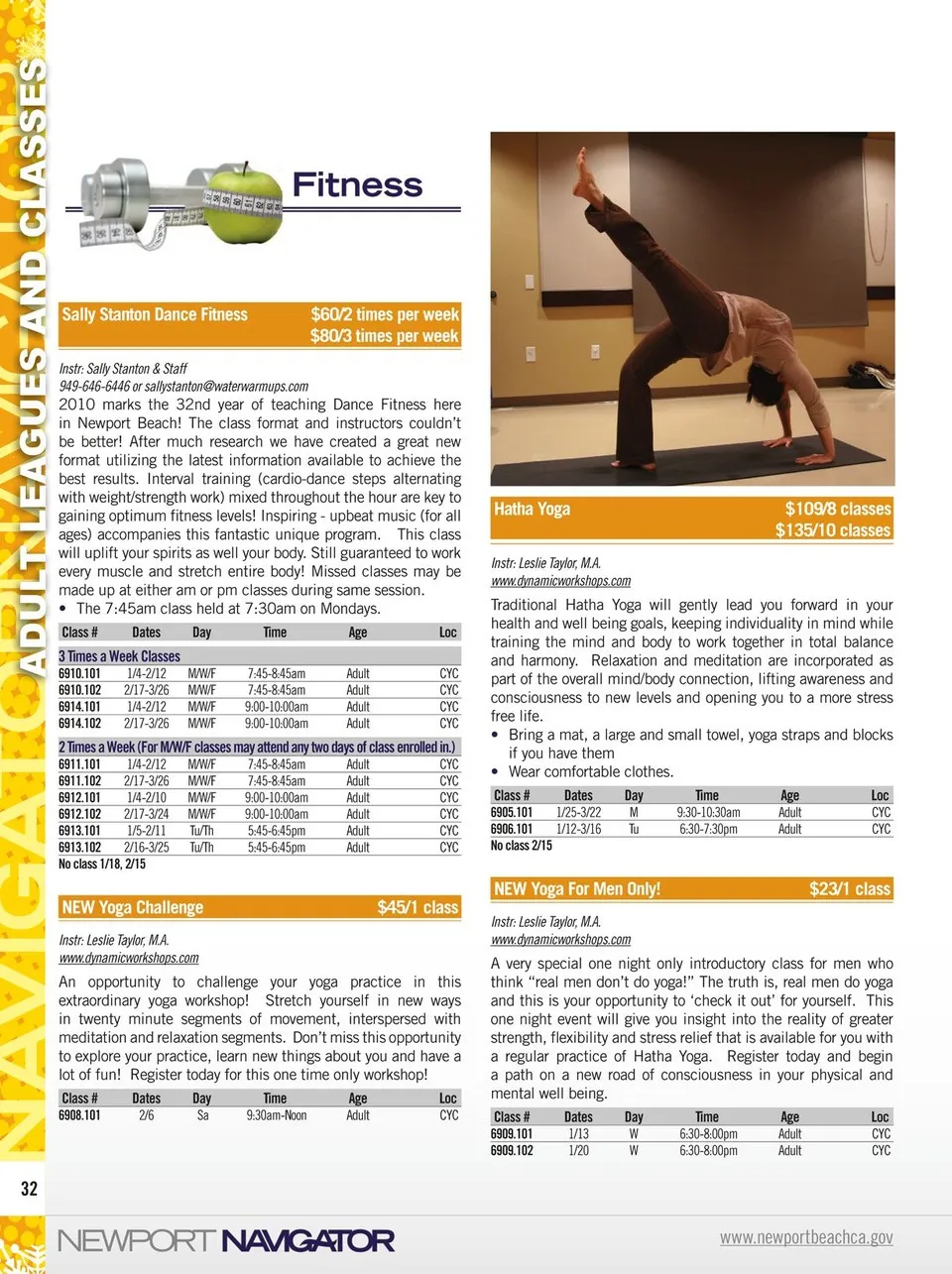 NAVIGATOR ADULT LEAGUES AND CLASSES

Fitness

Sally Stanton Dance Fitness $60/2 times per week $80/3 times per week

Instr: Sally Stanton & Staff
949-646-6446 or sallystanton@waterwarmups.com
2010 marks the 32nd year of teaching Dance Fitness here in Newport Beach! The class format and instructors couldn't be better! After much research we have created a great new format utilizing the latest information available to achieve the best results. Interval training (cardio-dance steps alternating with weight/strength work) mixed throughout the hour are key to gaining optimum fitness levels! Inspiring - upbeat music (for all ages) accompanies this fantastic unique program. This class will uplift your spirits as well your body. Still guaranteed to work every muscle and stretch entire body! Missed classes may be made up at either am or pm classes during same session.
• The 7:45am class held at 7:30am on Mondays.

| Class # | Dates | Day | Time | Age | Loc |
|---|---|---|---|---|---|
| 3 Times a Week Classes | | | | | |
| 6910.101 | 1/4-2/12 | M/W/F | 7:45-8:45am | Adult | CYC |
| 6910.102 | 2/17-3/26 | M/W/F | 7:45-8:45am | Adult | CYC |
| 6914.101 | 1/4-2/12 | M/W/F | 9:00-10:00am | Adult | CYC |
| 6914.102 | 2/17-3/26 | M/W/F | 9:00-10:00am | Adult | CYC |
| 2 Times a Week (For M/W/F classes may attend any two days of class enrolled in.) | | | | | |
| 6911.101 | 1/4-2/12 | M/W/F | 7:45-8:45am | Adult | CYC |
| 6911.102 | 2/17-3/26 | M/W/F | 7:45-8:45am | Adult | CYC |
| 6912.101 | 1/4-2/10 | M/W/F | 9:00-10:00am | Adult | CYC |
| 6912.102 | 2/17-3/24 | M/W/F | 9:00-10:00am | Adult | CYC |
| 6913.101 | 1/5-2/11 | Tu/Th | 5:45-6:45pm | Adult | CYC |
| 6913.102 | 2/16-3/25 | Tu/Th | 5:45-6:45pm | Adult | CYC |

No class 1/18, 2/15

NEW Yoga Challenge $45/1 class

Instr: Leslie Taylor, M.A.
www.dynamicworkshops.com
An opportunity to challenge your yoga practice in this extraordinary yoga workshop! Stretch yourself in new ways in twenty minute segments of movement, interspersed with meditation and relaxation segments. Don't miss this opportunity to explore your practice, learn new things about you and have a lot of fun! Register today for this one time only workshop!

| Class # | Dates | Day | Time | Age | Loc |
|---|---|---|---|---|---|
| 6908.101 | 2/6 | Sa | 9:30am-Noon | Adult | CYC |

Hatha Yoga $109/8 classes $135/10 classes

Instr: Leslie Taylor, M.A.
www.dynamicworkshops.com
Traditional Hatha Yoga will gently lead you forward in your health and well being goals, keeping individuality in mind while training the mind and body to work together in total balance and harmony. Relaxation and meditation are incorporated as part of the overall mind/body connection, lifting awareness and consciousness to new levels and opening you to a more stress free life.
• Bring a mat, a large and small towel, yoga straps and blocks if you have them
• Wear comfortable clothes.

| Class # | Dates | Day | Time | Age | Loc |
|---|---|---|---|---|---|
| 6905.101 | 1/25-3/22 | M | 9:30-10:30am | Adult | CYC |
| 6906.101 | 1/12-3/16 | Tu | 6:30-7:30pm | Adult | CYC |

No class 2/15

NEW Yoga For Men Only! $23/1 class

Instr: Leslie Taylor, M.A.
www.dynamicworkshops.com
A very special one night only introductory class for men who think "real men don't do yoga!" The truth is, real men do yoga and this is your opportunity to 'check it out' for yourself. This one night event will give you insight into the reality of greater strength, flexibility and stress relief that is available for you with a regular practice of Hatha Yoga. Register today and begin a path on a new road of consciousness in your physical and mental well being.

| Class # | Dates | Day | Time | Age | Loc |
|---|---|---|---|---|---|
| 6909.101 | 1/13 | W | 6:30-8:00pm | Adult | CYC |
| 6909.102 | 1/20 | W | 6:30-8:00pm | Adult | CYC |

32

NEWPORT NAVIGATOR

www.newportbeachca.gov